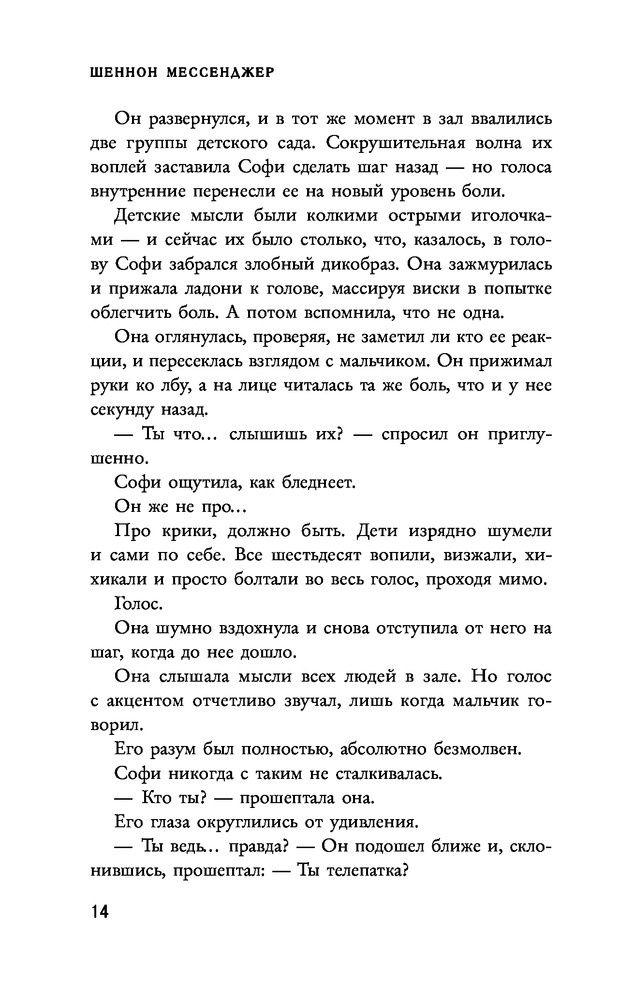 ШЕННОН МЕССЕНДЖЕР

Он развернулся, и в тот же момент в зал ввалились две группы детского сада. Сокрушительная волна их воплей заставила Софи сделать шаг назад — но голоса внутренние перенесли ее на новый уровень боли.

Детские мысли были колкими острыми иголочками — и сейчас их было столько, что, казалось, в голову Софи забрался злобный дикобраз. Она зажмурилась и прижала ладони к голове, массируя виски в попытке облегчить боль. А потом вспомнила, что не одна.

Она оглянулась, проверяя, не заметил ли кто ее реакции, и пересеклась взглядом с мальчиком. Он прижимал руки ко лбу, а на лице читалась та же боль, что и у нее секунду назад.

— Ты что… слышишь их? — спросил он приглушенно.

Софи ощутила, как бледнеет.

Он же не про…

Про крики, должно быть. Дети изрядно шумели и сами по себе. Все шестьдесят вопили, визжали, хихикали и просто болтали во весь голос, проходя мимо.

Голос.

Она шумно вздохнула и снова отступила от него на шаг, когда до нее дошло.

Она слышала мысли всех людей в зале. Но голос с акцентом отчетливо звучал, лишь когда мальчик говорил.

Его разум был полностью, абсолютно безмолвен.

Софи никогда с таким не сталкивалась.

— Кто ты? — прошептала она.

Его глаза округлились от удивления.

— Ты ведь… правда? — Он подошел ближе и, склонившись, прошептал: — Ты телепатка?

14